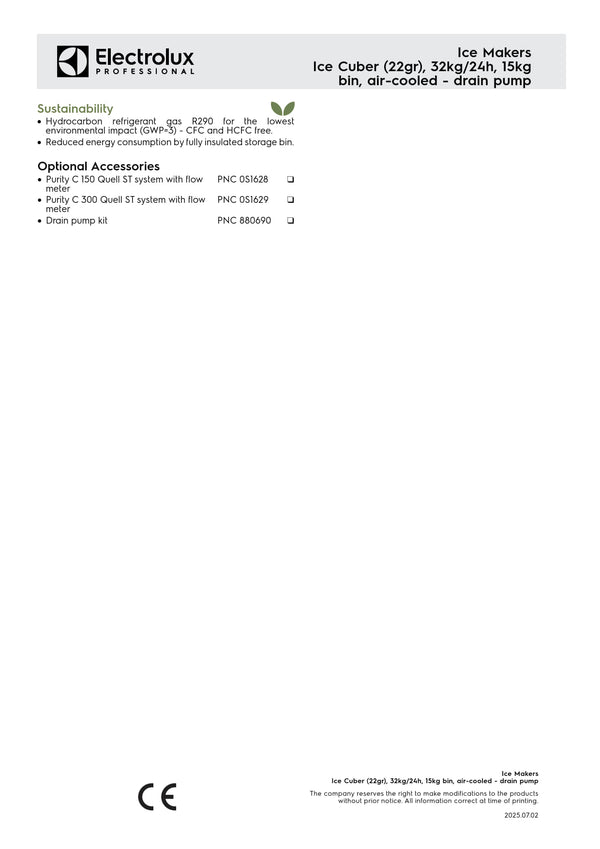 Electrolux PROFESSIONAL

Ice Makers
Ice Cuber (22gr), 32kg/24h, 15kg bin, air-cooled - drain pump

Sustainability
• Hydrocarbon refrigerant gas R290 for the lowest environmental impact (GWP=3) - CFC and HCFC free.
• Reduced energy consumption by fully insulated storage bin.

Optional Accessories
• Purity C 150 Quell ST system with flow meter PNC 0S1628 ❑
• Purity C 300 Quell ST system with flow meter PNC 0S1629 ❑
• Drain pump kit PNC 880690 ❑

CE

Ice Makers
Ice Cuber (22gr), 32kg/24h, 15kg bin, air-cooled - drain pump
The company reserves the right to make modifications to the products without prior notice. All information correct at time of printing.
2025.07.02